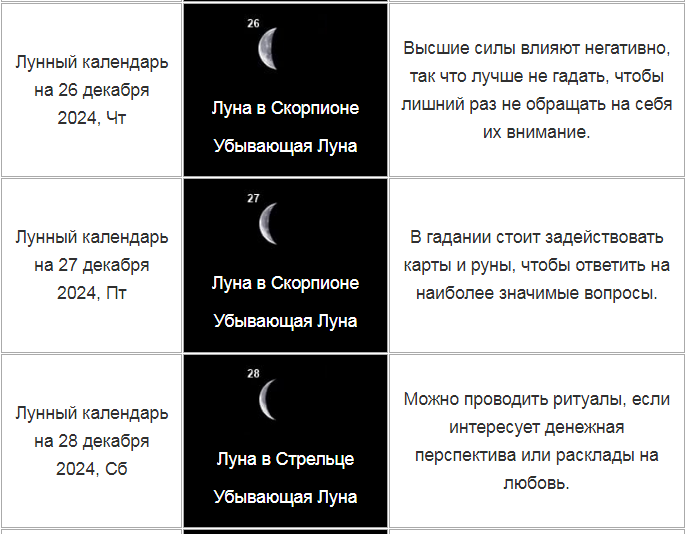 | | | |
|---|---|---|
| Лунный календарь на 26 декабря 2024, Чт | 26 Луна в Скорпионе Убывающая Луна | Высшие силы влияют негативно, так что лучше не гадать, чтобы лишний раз не обращать на себя их внимание. |
| Лунный календарь на 27 декабря 2024, Пт | 27 Луна в Скорпионе Убывающая Луна | В гадании стоит задействовать карты и руны, чтобы ответить на наиболее значимые вопросы. |
| Лунный календарь на 28 декабря 2024, Сб | 28 Луна в Стрельце Убывающая Луна | Можно проводить ритуалы, если интересует денежная перспектива или расклады на любовь. |